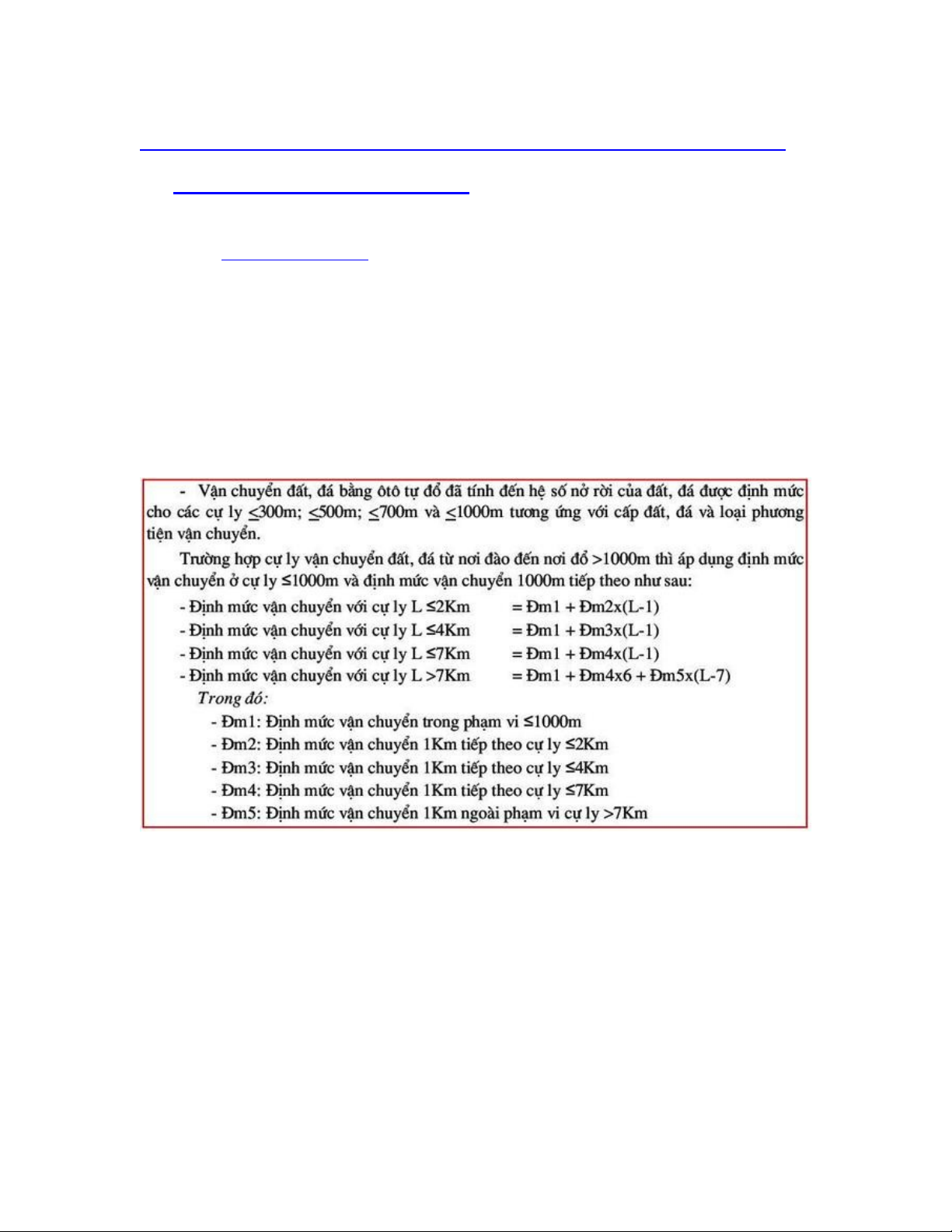 - Vận chuyển đất, đá bằng ôtô tự đổ đã tính đến hệ số nở rời của đất, đá được định mức cho các cự ly $\leq$300m; $\leq$500m; $\leq$700m và $\leq$1000m tương ứng với cấp đất, đá và loại phương tiện vận chuyển.

Trường hợp cự ly vận chuyển đất, đá từ nơi đào đến nơi đổ >1000m thì áp dụng định mức vận chuyển ở cự ly ≤1000m và định mức vận chuyển 1000m tiếp theo như sau:

- Định mức vận chuyển với cự ly L ≤2Km = Đm1 + Đm2x(L-1)
- Định mức vận chuyển với cự ly L ≤4Km = Đm1 + Đm3x(L-1)
- Định mức vận chuyển với cự ly L ≤7Km = Đm1 + Đm4x(L-1)
- Định mức vận chuyển với cự ly L >7Km = Đm1 + Đm4x6 + Đm5x(L-7)

Trong đó:
- Đm1: Định mức vận chuyển trong phạm vi ≤1000m
- Đm2: Định mức vận chuyển 1Km tiếp theo cự ly ≤2Km
- Đm3: Định mức vận chuyển 1Km tiếp theo cự ly ≤4Km
- Đm4: Định mức vận chuyển 1Km tiếp theo cự ly ≤7Km
- Đm5: Định mức vận chuyển 1Km ngoài phạm vi cự ly >7Km